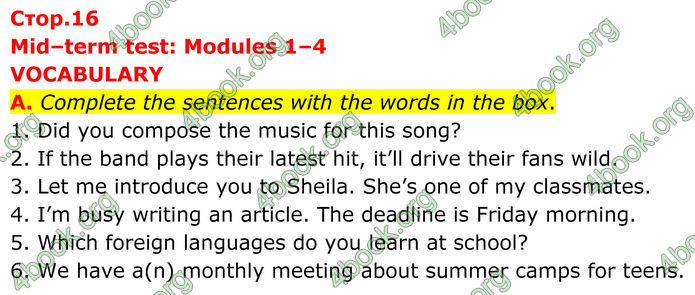 Стор.16
Mid–term test: Modules 1–4
VOCABULARY
A. Complete the sentences with the words in the box.
1. Did you compose the music for this song?
2. If the band plays their latest hit, it'll drive their fans wild.
3. Let me introduce you to Sheila. She's one of my classmates.
4. I'm busy writing an article. The deadline is Friday morning.
5. Which foreign languages do you learn at school?
6. We have a(n) monthly meeting about summer camps for teens.

4book.org